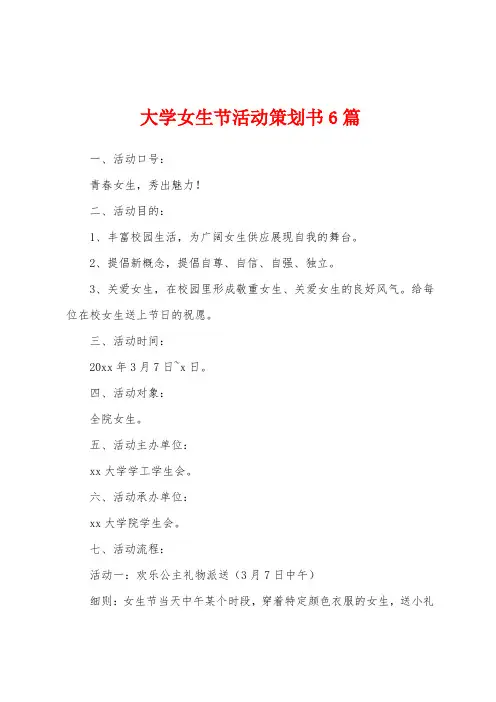 大学女生节活动策划书6篇

一、活动口号：

青春女生，秀出魅力！

二、活动目的：

1、丰富校园生活，为广阔女生供应展现自我的舞台。

2、提倡新概念，提倡自尊、自信、自强、独立。

3、关爱女生，在校园里形成敬重女生、关爱女生的良好风气。给每位在校女生送上节日的祝愿。

三、活动时间：

20xx年3月7日~x日。

四、活动对象：

全院女生。

五、活动主办单位：

xx大学学工学生会。

六、活动承办单位：

xx大学院学生会。

七、活动流程：

活动一：欢乐公主礼物派送（3月7日中午）

细则：女生节当天中午某个时段，穿着特定颜色衣服的女生，送小礼